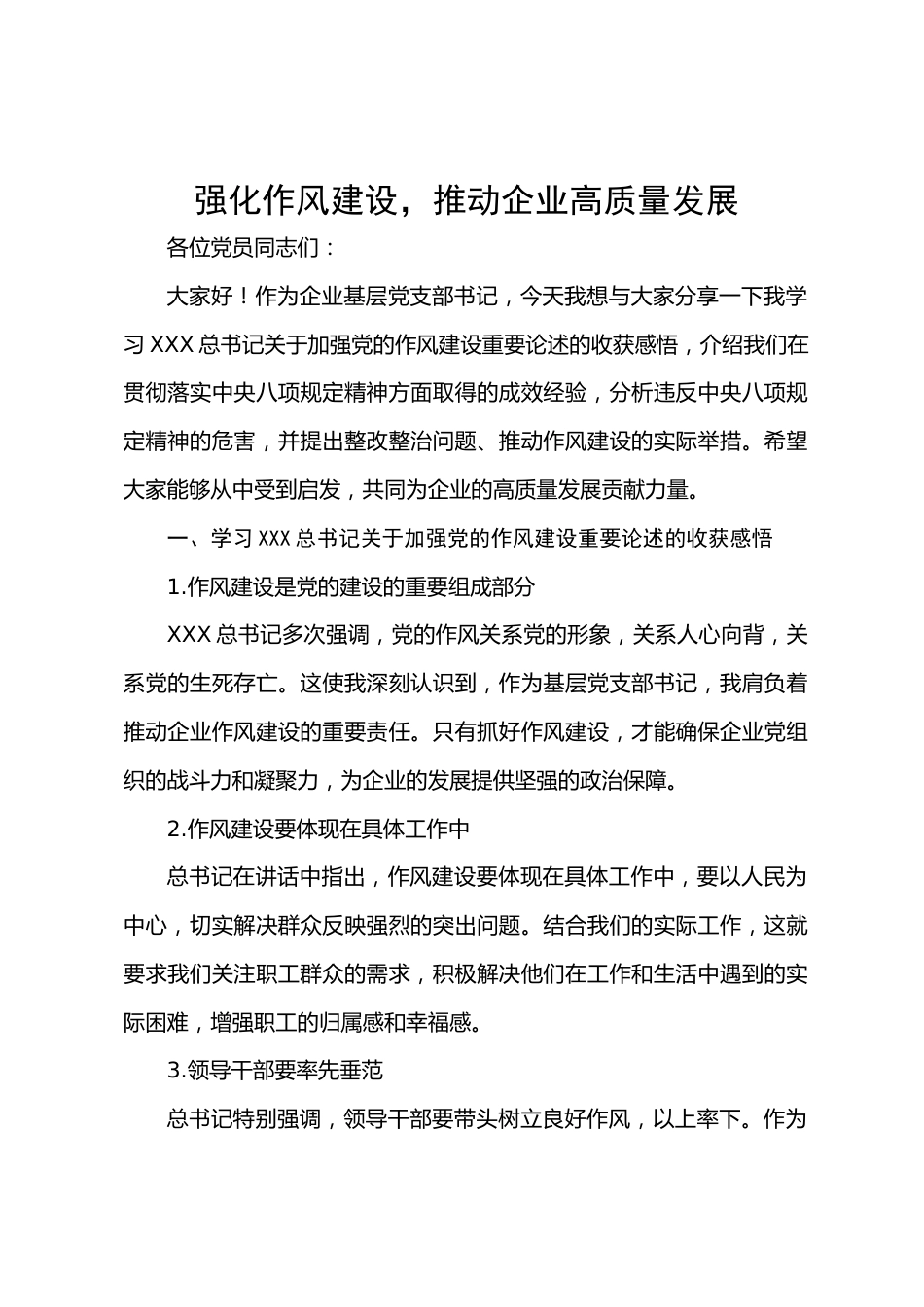 强化作风建设，推动企业高质量发展

各位党员同志们：

大家好！作为企业基层党支部书记，今天我想与大家分享一下我学习 XXX 总书记关于加强党的作风建设重要论述的收获感悟，介绍我们在贯彻落实中央八项规定精神方面取得的成效经验，分析违反中央八项规定精神的危害，并提出整改整治问题、推动作风建设的实际举措。希望大家能够从中受到启发，共同为企业的高质量发展贡献力量。

一、学习 XXX 总书记关于加强党的作风建设重要论述的收获感悟

1.作风建设是党的建设的重要组成部分

XXX 总书记多次强调，党的作风关系党的形象，关系人心向背，关系党的生死存亡。这使我深刻认识到，作为基层党支部书记，我肩负着推动企业作风建设的重要责任。只有抓好作风建设，才能确保企业党组织的战斗力和凝聚力，为企业的发展提供坚强的政治保障。

2.作风建设要体现在具体工作中

总书记在讲话中指出，作风建设要体现在具体工作中，要以人民为中心，切实解决群众反映强烈的突出问题。结合我们的实际工作，这就要求我们关注职工群众的需求，积极解决他们在工作和生活中遇到的实际困难，增强职工的归属感和幸福感。

3.领导干部要率先垂范

总书记特别强调，领导干部要带头树立良好作风，以上率下。作为